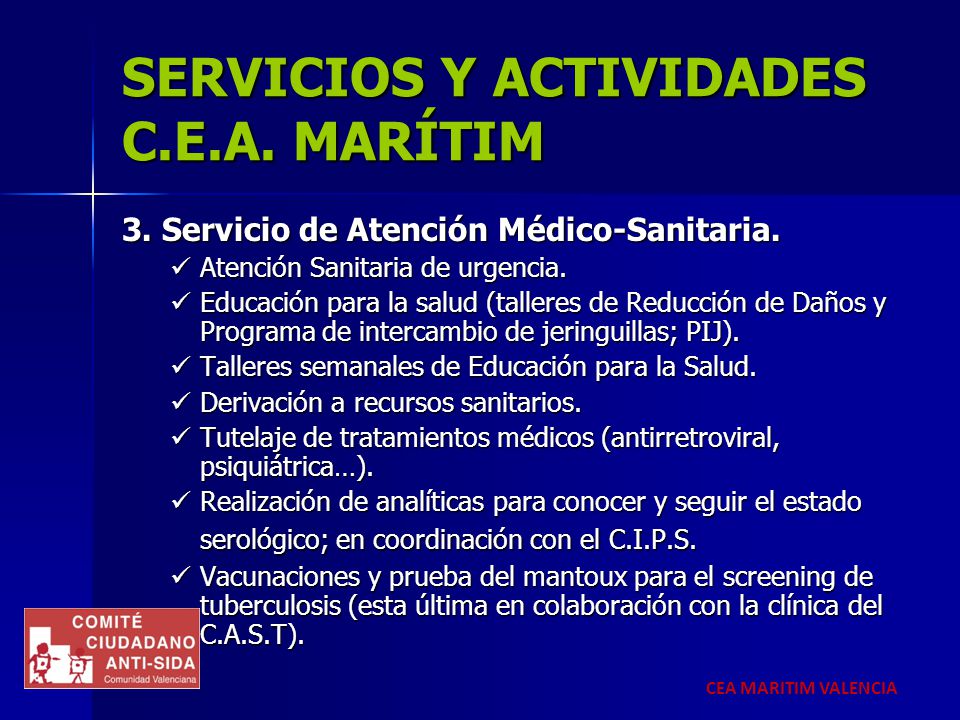 SERVICIOS Y ACTIVIDADES C.E.A. MARÍTIM

3. Servicio de Atención Médico-Sanitaria.

✓ Atención Sanitaria de urgencia.

✓ Educación para la salud (talleres de Reducción de Daños y Programa de intercambio de jeringuillas; PIJ).

✓ Talleres semanales de Educación para la Salud.

✓ Derivación a recursos sanitarios.

✓ Tutelaje de tratamientos médicos (antirretroviral, psiquiátrica…).

✓ Realización de analíticas para conocer y seguir el estado serológico; en coordinación con el C.I.P.S.

✓ Vacunaciones y prueba del mantoux para el screening de tuberculosis (esta última en colaboración con la clínica del C.A.S.T).

COMITÉ CIUDADANO ANTI-SIDA Comunidad Valenciana

CEA MARITIM VALENCIA